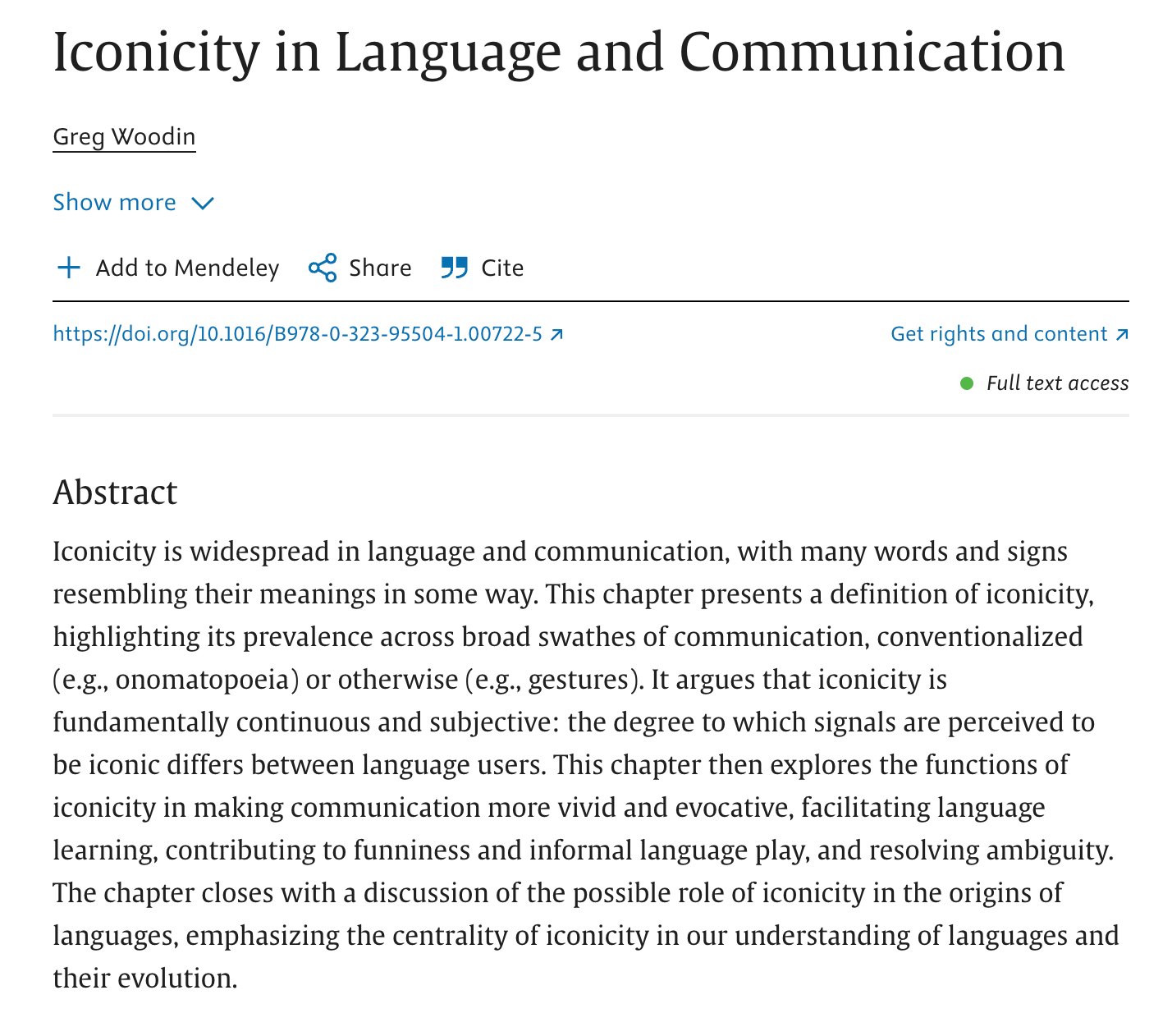 Iconicity in Language and Communication

Greg Woodin

Show more

Add to Mendeley Share Cite

https://doi.org/10.1016/B978-0-323-95504-1.00722-5

Get rights and content

Full text access

Abstract

Iconicity is widespread in language and communication, with many words and signs resembling their meanings in some way. This chapter presents a definition of iconicity, highlighting its prevalence across broad swathes of communication, conventionalized (e.g., onomatopoeia) or otherwise (e.g., gestures). It argues that iconicity is fundamentally continuous and subjective: the degree to which signals are perceived to be iconic differs between language users. This chapter then explores the functions of iconicity in making communication more vivid and evocative, facilitating language learning, contributing to funniness and informal language play, and resolving ambiguity. The chapter closes with a discussion of the possible role of iconicity in the origins of languages, emphasizing the centrality of iconicity in our understanding of languages and their evolution.